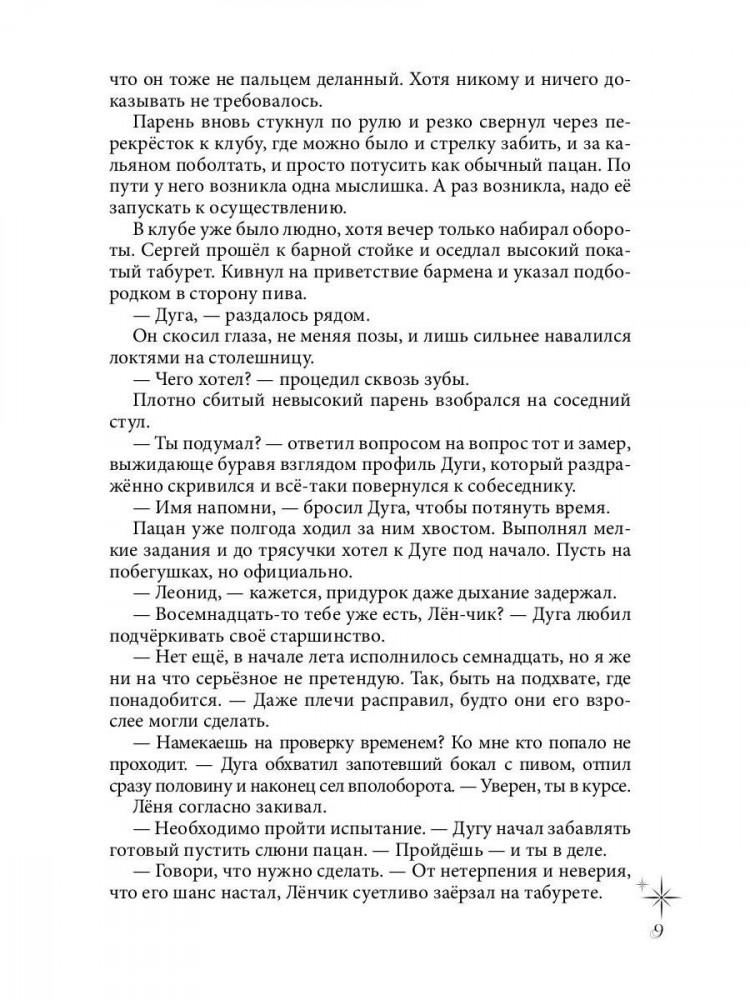 что он тоже не пальцем деланный. Хотя никому и ничего доказывать не требовалось.

Парень вновь стукнул по рулю и резко свернул через перекрёсток к клубу, где можно было и стрелку забить, и за кальяном поболтать, и просто потусить как обычный пацан. По пути у него возникла одна мыслишка. А раз возникла, надо её запускать к осуществлению.

В клубе уже было людно, хотя вечер только набирал обороты. Сергей прошёл к барной стойке и оседлал высокий покатый табурет. Кивнул на приветствие бармена и указал подбородком в сторону пива.

— Дуга, — раздалось рядом.

Он скосил глаза, не меняя позы, и лишь сильнее навалился локтями на столешницу.

— Чего хотел? — процедил сквозь зубы.

Плотно сбитый невысокий парень взобрался на соседний стул.

— Ты подумал? — ответил вопросом на вопрос тот и замер, выжидающе буравя взглядом профиль Дуги, который раздражённо скривился и всё-таки повернулся к собеседнику.

— Имя напомни, — бросил Дуга, чтобы потянуть время.

Пацан уже полгода ходил за ним хвостом. Выполнял мелкие задания и до трясучки хотел к Дуге под начало. Пусть на побегушках, но официально.

— Леонид, — кажется, придурок даже дыхание задержал.

— Восемнадцать-то тебе уже есть, Лён-чик? — Дуга любил подчёркивать своё старшинство.

— Нет ещё, в начале лета исполнилось семнадцать, но я же ни на что серьёзное не претендую. Так, быть на подхвате, где понадобится. — Даже плечи расправил, будто они его взрослее могли сделать.

— Намекаешь на проверку временем? Ко мне кто попало не проходит. — Дуга обхватил запотевший бокал с пивом, отпил сразу половину и наконец сел вполоборота. — Уверен, ты в курсе.

Лёня согласно закивал.

— Необходимо пройти испытание. — Дугу начал забавлять готовый пустить слюни пацан. — Пройдёшь — и ты в деле.

— Говори, что нужно сделать. — От нетерпения и неверия, что его шанс настал, Лёнчик суетливо заёрзал на табурете.

9